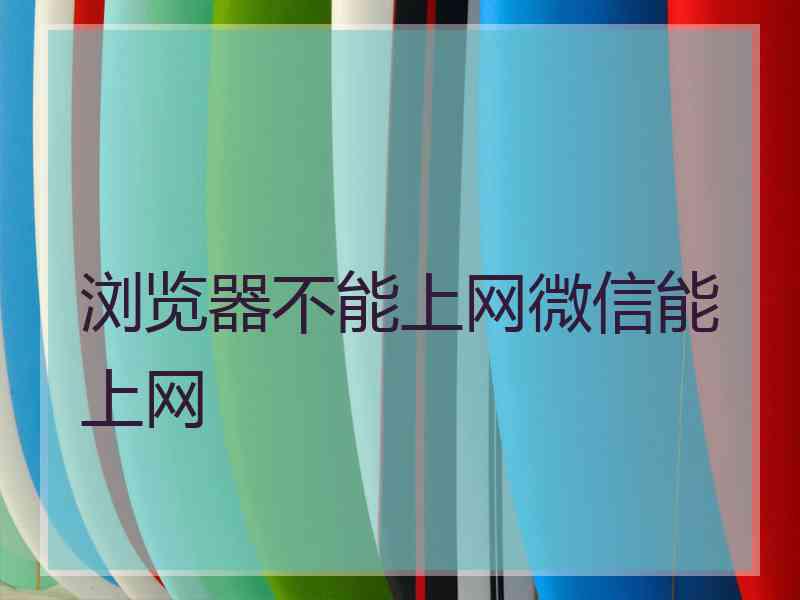 浏览器不能上网微信能上网